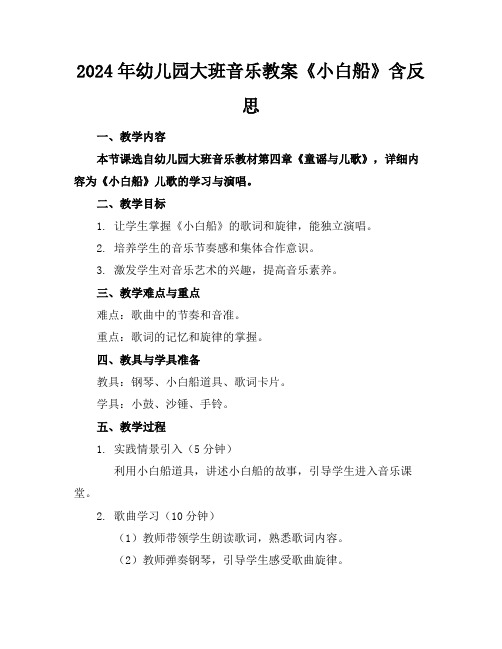 2024年幼儿园大班音乐教案《小白船》含反思

一、教学内容

本节课选自幼儿园大班音乐教材第四章《童谣与儿歌》，详细内容为《小白船》儿歌的学习与演唱。

二、教学目标

1. 让学生掌握《小白船》的歌词和旋律，能独立演唱。

2. 培养学生的音乐节奏感和集体合作意识。

3. 激发学生对音乐艺术的兴趣，提高音乐素养。

三、教学难点与重点

难点：歌曲中的节奏和音准。

重点：歌词的记忆和旋律的掌握。

四、教具与学具准备

教具：钢琴、小白船道具、歌词卡片。

学具：小鼓、沙锤、手铃。

五、教学过程

1. 实践情景引入（5分钟）

利用小白船道具，讲述小白船的故事，引导学生进入音乐课堂。

2. 歌曲学习（10分钟）

（1）教师带领学生朗读歌词，熟悉歌词内容。

（2）教师弹奏钢琴，引导学生感受歌曲旋律。